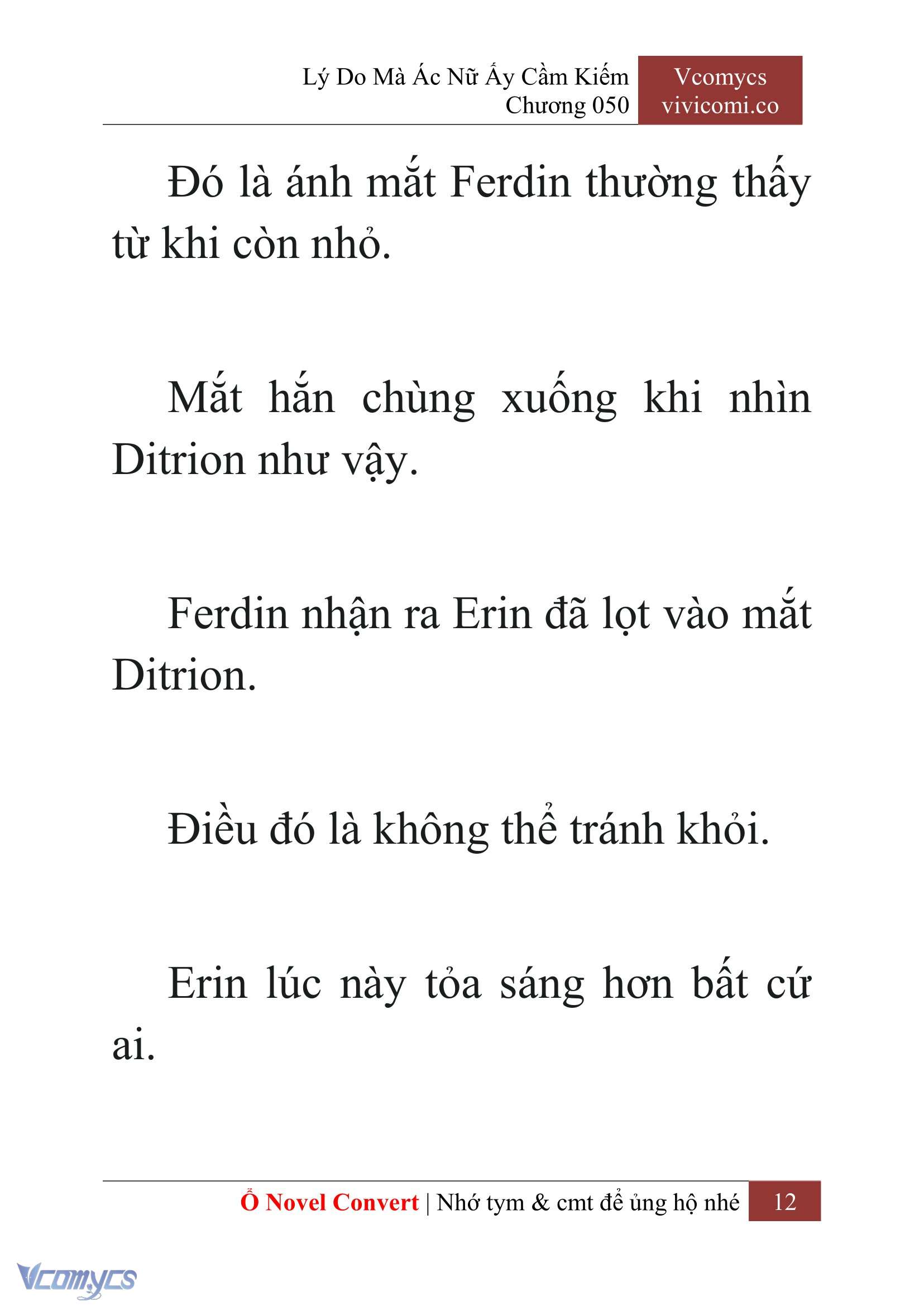 Lý Do Mà Ác Nữ Ấy Cầm Kiếm
Chương 050

Vcomycs
vivicomi.co

Đó là ánh mắt Ferdin thường thấy từ khi còn nhỏ.

Mắt hắn chùng xuống khi nhìn Ditrion như vậy.

Ferdin nhận ra Erin đã lọt vào mắt Ditrion.

Điều đó là không thể tránh khỏi.

Erin lúc này tỏa sáng hơn bất cứ ai.

Ổ Novel Convert | Nhớ tym & cmt để ủng hộ nhé 12

Vcomycs